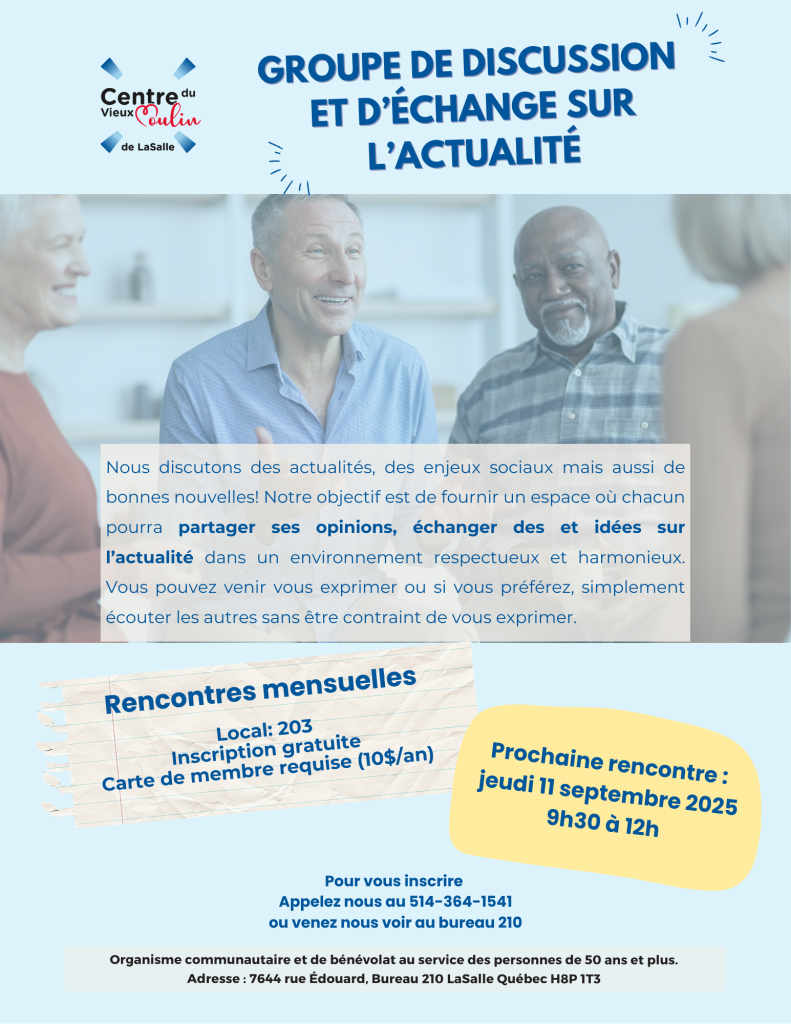 Centre du Vieux Moulin de LaSalle

GROUPE DE DISCUSSION ET D'ÉCHANGE SUR L'ACTUALITÉ

Nous discutons des actualités, des enjeux sociaux mais aussi de bonnes nouvelles! Notre objectif est de fournir un espace où chacun pourra partager ses opinions, échanger des et idées sur l'actualité dans un environnement respectueux et harmonieux. Vous pouvez venir vous exprimer ou si vous préférez, simplement écouter les autres sans être contraint de vous exprimer.

Rencontres mensuelles
Local: 203
Inscription gratuite
Carte de membre requise (10$/an)

Prochaine rencontre :
jeudi 11 septembre 2025
9h30 à 12h

Pour vous inscrire
Appelez nous au 514-364-1541
ou venez nous voir au bureau 210

Organisme communautaire et de bénévolat au service des personnes de 50 ans et plus.
Adresse : 7644 rue Édouard, Bureau 210 LaSalle Québec H8P 1T3